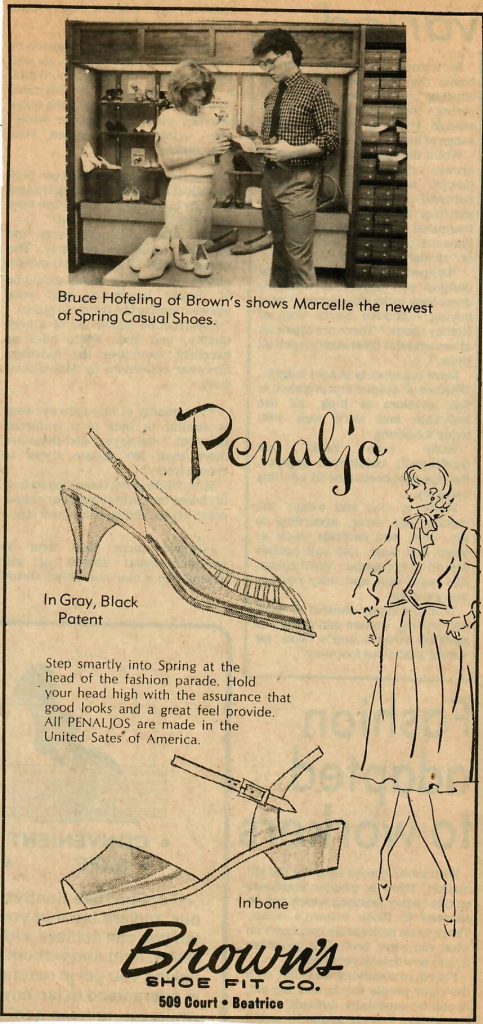 Bruce Hofeling of Brown's shows Marcelle the newest of Spring Casual Shoes.

Penaljo

In Gray, Black Patent

Step smartly into Spring at the head of the fashion parade. Hold your head high with the assurance that good looks and a great feel provide. All PENALJOS are made in the United Sates of America.

In bone

Brown's
SHOE FIT CO.
509 Court • Beatrice